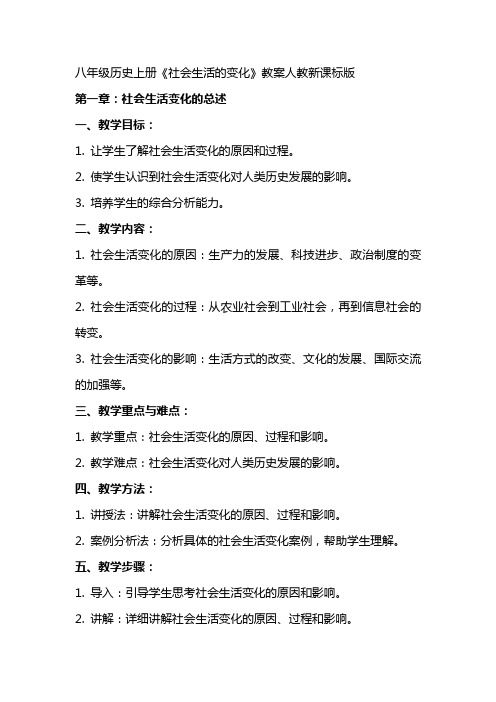 八年级历史上册《社会生活的变化》教案人教新课标版

第一章：社会生活变化的总述

一、教学目标：

1. 让学生了解社会生活变化的原因和过程。

2. 使学生认识到社会生活变化对人类历史发展的影响。

3. 培养学生的综合分析能力。

二、教学内容：

1. 社会生活变化的原因：生产力的发展、科技进步、政治制度的变革等。

2. 社会生活变化的过程：从农业社会到工业社会，再到信息社会的转变。

3. 社会生活变化的影响：生活方式的改变、文化的发展、国际交流的加强等。

三、教学重点与难点：

1. 教学重点：社会生活变化的原因、过程和影响。

2. 教学难点：社会生活变化对人类历史发展的影响。

四、教学方法：

1. 讲授法：讲解社会生活变化的原因、过程和影响。

2. 案例分析法：分析具体的社会生活变化案例，帮助学生理解。

五、教学步骤：

1. 导入：引导学生思考社会生活变化的原因和影响。

2. 讲解：详细讲解社会生活变化的原因、过程和影响。